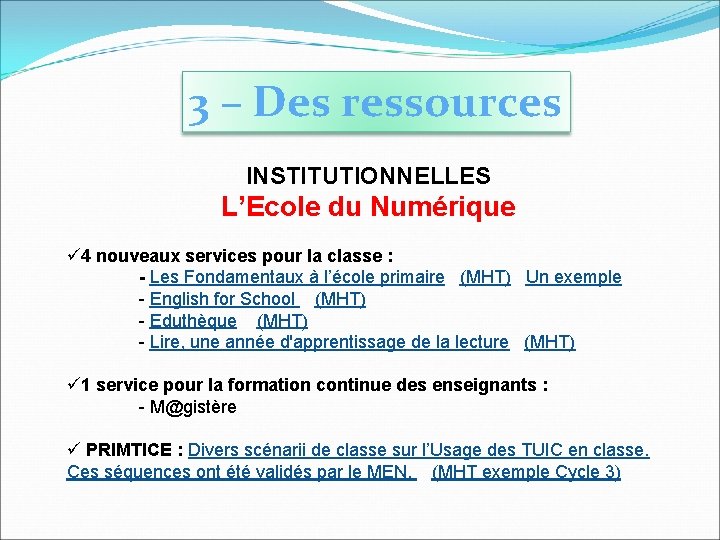 3 – Des ressources

INSTITUTIONNELLES
L’Ecole du Numérique

✓4 nouveaux services pour la classe :
- Les Fondamentaux à l’école primaire (MHT) Un exemple
- English for School (MHT)
- Eduthèque (MHT)
- Lire, une année d'apprentissage de la lecture (MHT)

✓1 service pour la formation continue des enseignants :
- M@gistère

✓ PRIMTICE : Divers scénarii de classe sur l’Usage des TUIC en classe. Ces séquences ont été validés par le MEN. (MHT exemple Cycle 3)